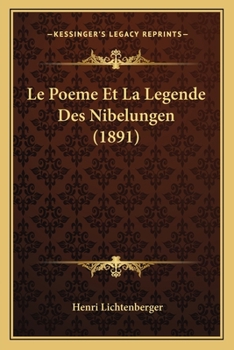 —KESSINGER'S LEGACY REPRINTS—

Le Poeme Et La Legende Des Nibelungen (1891)

Henri Lichtenberger